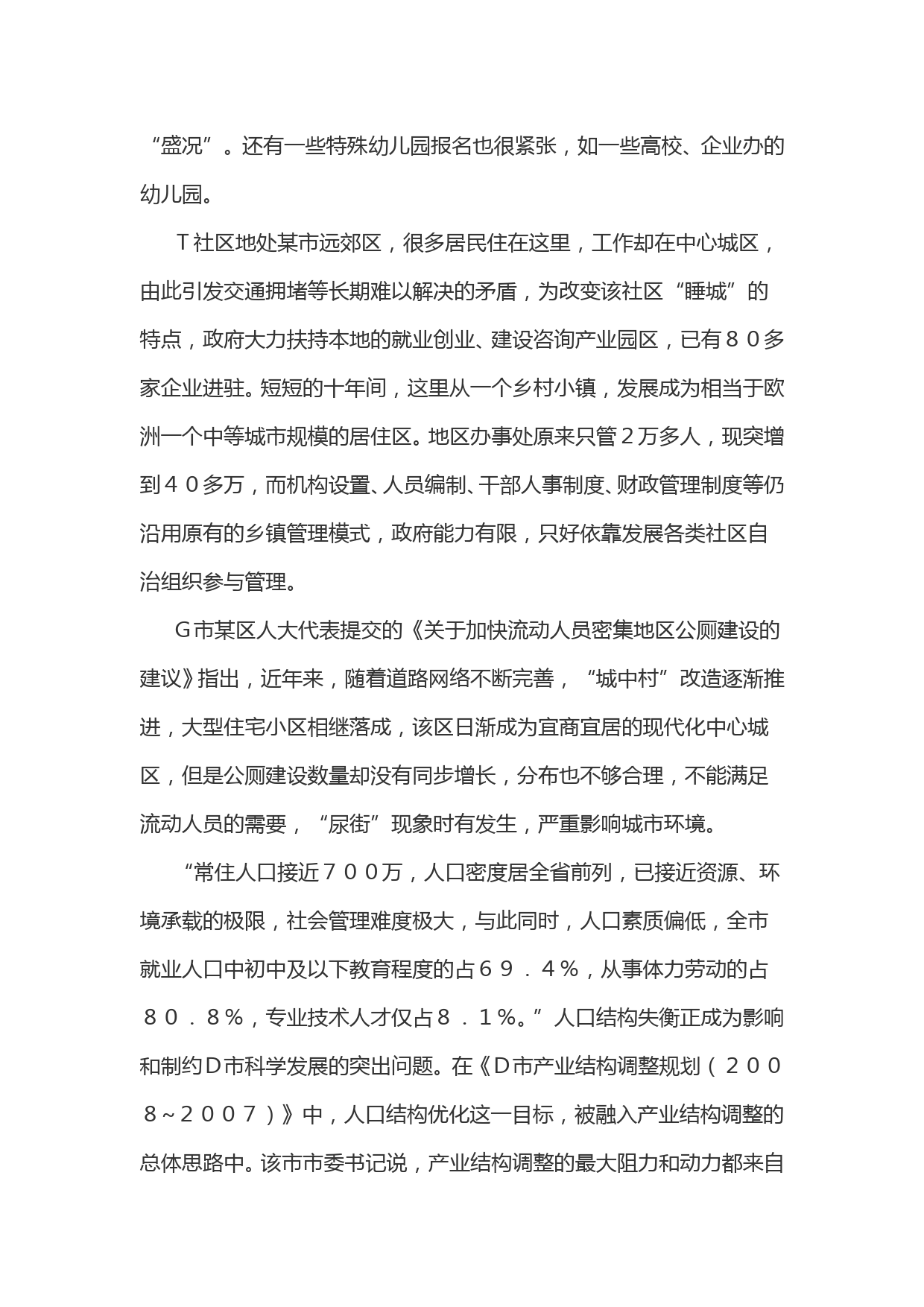 “盛况”。还有一些特殊幼儿园报名也很紧张，如一些高校、企业办的幼儿园。

Ｔ社区地处某市远郊区，很多居民住在这里，工作却在中心城区，由此引发交通拥堵等长期难以解决的矛盾，为改变该社区“睡城”的特点，政府大力扶持本地的就业创业、建设咨询产业园区，已有８０多家企业进驻。短短的十年间，这里从一个乡村小镇，发展成为相当于欧洲一个中等城市规模的居住区。地区办事处原来只管２万多人，现突增到４０多万，而机构设置、人员编制、干部人事制度、财政管理制度等仍沿用原有的乡镇管理模式，政府能力有限，只好依靠发展各类社区自治组织参与管理。

Ｇ市某区人大代表提交的《关于加快流动人员密集地区公厕建设的建议》指出，近年来，随着道路网络不断完善，“城中村”改造逐渐推进，大型住宅小区相继落成，该区日渐成为宜商宜居的现代化中心城区，但是公厕建设数量却没有同步增长，分布也不够合理，不能满足流动人员的需要，“尿街”现象时有发生，严重影响城市环境。

“常住人口接近７００万，人口密度居全省前列，已接近资源、环境承载的极限，社会管理难度极大，与此同时，人口素质偏低，全市就业人口中初中及以下教育程度的占６９．４％，从事体力劳动的占８０．８％，专业技术人才仅占８．１％。”人口结构失衡正成为影响和制约Ｄ市科学发展的突出问题。在《Ｄ市产业结构调整规划（２００８～２００７）》中，人口结构优化这一目标，被融入产业结构调整的总体思路中。该市市委书记说，产业结构调整的最大阻力和动力都来自